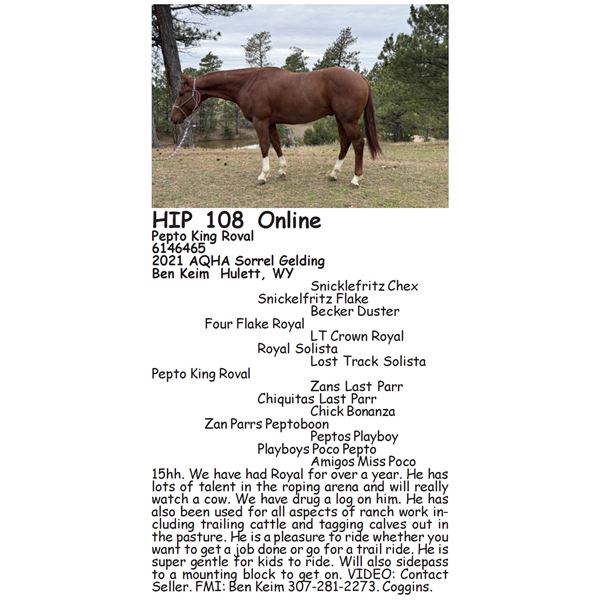 HIP 108 Online
Pepto King Roval
6146465
2021 AQHA Sorrel Gelding
Ben Keim Hulett, WY

Snicklefritz Chex
Snickelfritz Flake
Becker Duster
Four Flake Royal
LT Crown Royal
Royal Solista
Lost Track Solista
Pepto King Roval
Zans Last Parr
Chiquitas Last Parr
Chick Bonanza
Zan Parrs Peptoboon
Peptos Playboy
Playboys Poco Pepto
Amigos Miss Poco

15hh. We have had Royal for over a year. He has lots of talent in the roping arena and will really watch a cow. We have drug a log on him. He has also been used for all aspects of ranch work including trailing cattle and tagging calves out in the pasture. He is a pleasure to ride whether you want to get a job done or go for a trail ride. He is super gentle for kids to ride. Will also sidepass to a mounting block to get on. VIDEO: Contact Seller. FMI: Ben Keim 307-281-2273. Coggins.